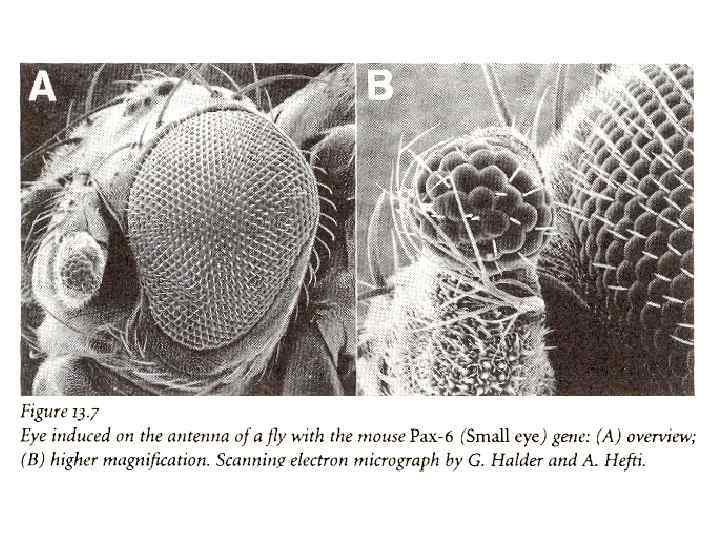 A

B

Figure 13.7
Eye induced on the antenna of a fly with the mouse Pax-6 (Small eye) gene: (A) overview; (B) higher magnification. Scanning electron micrograph by G. Halder and A. Hefti.